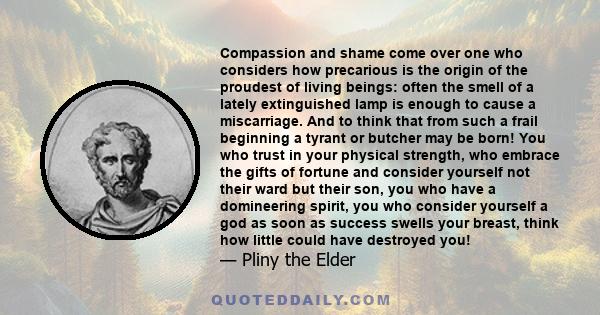 Compassion and shame come over one who considers how precarious is the origin of the proudest of living beings: often the smell of a lately extinguished lamp is enough to cause a miscarriage. And to think that from such a frail beginning a tyrant or butcher may be born! You who trust in your physical strength, who embrace the gifts of fortune and consider yourself not their ward but their son, you who have a domineering spirit, you who consider yourself a god as soon as success swells your breast, think how little could have destroyed you!
— Pliny the Elder

QUOTEDDAILY.COM